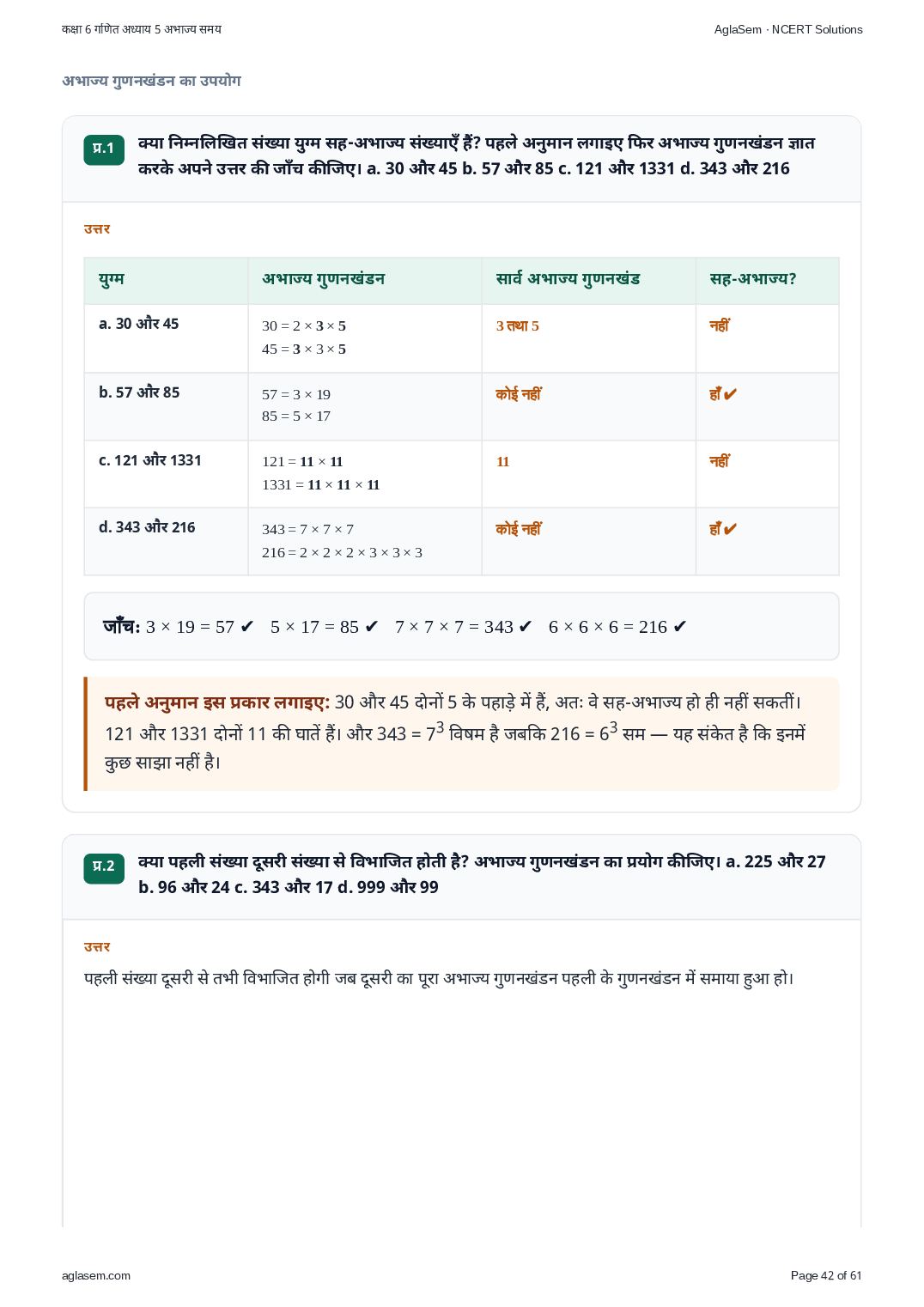 कक्षा 6 गणित अध्याय 5 अभाज्य समय AglaSem · NCERT Solutions

अभाज्य गुणनखंडन का उपयोग

प्र.1 क्या निम्नलिखित संख्या युग्म सह-अभाज्य संख्याएँ हैं? पहले अनुमान लगाइए फिर अभाज्य गुणनखंडन ज्ञात करके अपने उत्तर की जाँच कीजिए। a. 30 और 45 b. 57 और 85 c. 121 और 1331 d. 343 और 216

उत्तर

| युग्म | अभाज्य गुणनखंडन | सार्व अभाज्य गुणनखंड | सह-अभाज्य? |
|---|---|---|---|
| a. 30 और 45 | $30 = 2 \times 3 \times 5$ $45 = 3 \times 3 \times 5$ | 3 तथा 5 | नहीं |
| b. 57 और 85 | $57 = 3 \times 19$ $85 = 5 \times 17$ | कोई नहीं | हाँ ✔ |
| c. 121 और 1331 | $121 = 11 \times 11$ $1331 = 11 \times 11 \times 11$ | 11 | नहीं |
| d. 343 और 216 | $343 = 7 \times 7 \times 7$ $216 = 2 \times 2 \times 2 \times 3 \times 3 \times 3$ | कोई नहीं | हाँ ✔ |

जाँच: $3 \times 19 = 57$ ✔ $5 \times 17 = 85$ ✔ $7 \times 7 \times 7 = 343$ ✔ $6 \times 6 \times 6 = 216$ ✔

पहले अनुमान इस प्रकार लगाइए: 30 और 45 दोनों 5 के पहाड़े में हैं, अतः वे सह-अभाज्य हो ही नहीं सकतीं। 121 और 1331 दोनों 11 की घातें हैं। और $343 = 7^3$ विषम है जबकि $216 = 6^3$ सम — यह संकेत है कि इनमें कुछ साझा नहीं है।

प्र.2 क्या पहली संख्या दूसरी संख्या से विभाजित होती है? अभाज्य गुणनखंडन का प्रयोग कीजिए। a. 225 और 27 b. 96 और 24 c. 343 और 17 d. 999 और 99

उत्तर

पहली संख्या दूसरी से तभी विभाजित होगी जब दूसरी का पूरा अभाज्य गुणनखंडन पहली के गुणनखंडन में समाया हुआ हो।

aglasem.com Page 42 of 61